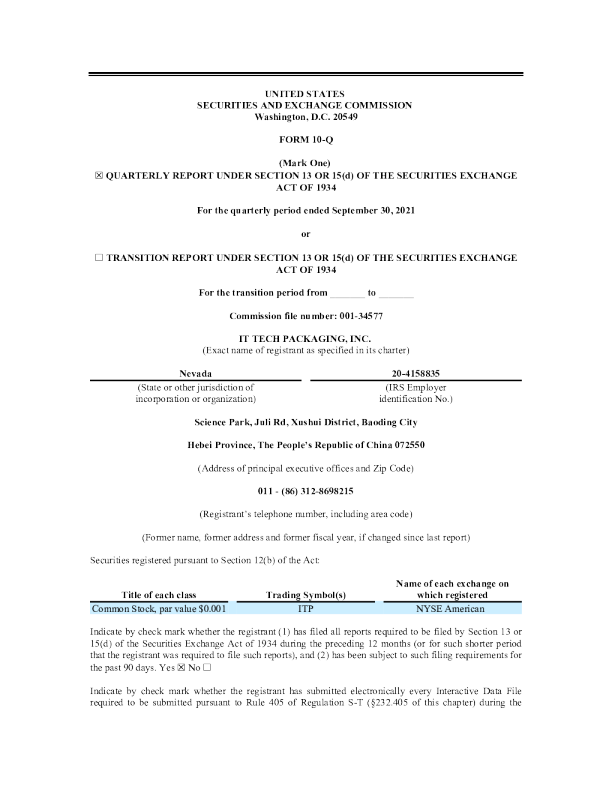 UNITED STATES
SECURITIES AND EXCHANGE COMMISSION
Washington, D.C. 20549

FORM 10-Q

(Mark One)
☒ QUARTERLY REPORT UNDER SECTION 13 OR 15(d) OF THE SECURITIES EXCHANGE ACT OF 1934

For the quarterly period ended September 30, 2021

or

☐ TRANSITION REPORT UNDER SECTION 13 OR 15(d) OF THE SECURITIES EXCHANGE ACT OF 1934

For the transition period from _______ to _______

Commission file number: 001-34577

IT TECH PACKAGING, INC.
(Exact name of registrant as specified in its charter)

| Nevada | 20-4158835 |
|---|---|
| (State or other jurisdiction of incorporation or organization) | (IRS Employer identification No.) |

Science Park, Juli Rd, Xushui District, Baoding City

Hebei Province, The People's Republic of China 072550

(Address of principal executive offices and Zip Code)

011 - (86) 312-8698215

(Registrant's telephone number, including area code)

(Former name, former address and former fiscal year, if changed since last report)

Securities registered pursuant to Section 12(b) of the Act:

| Title of each class | Trading Symbol(s) | Name of each exchange on which registered |
|---|---|---|
| Common Stock, par value $0.001 | ITP | NYSE American |

Indicate by check mark whether the registrant (1) has filed all reports required to be filed by Section 13 or 15(d) of the Securities Exchange Act of 1934 during the preceding 12 months (or for such shorter period that the registrant was required to file such reports), and (2) has been subject to such filing requirements for the past 90 days. Yes ☒ No ☐

Indicate by check mark whether the registrant has submitted electronically every Interactive Data File required to be submitted pursuant to Rule 405 of Regulation S-T (§232.405 of this chapter) during the